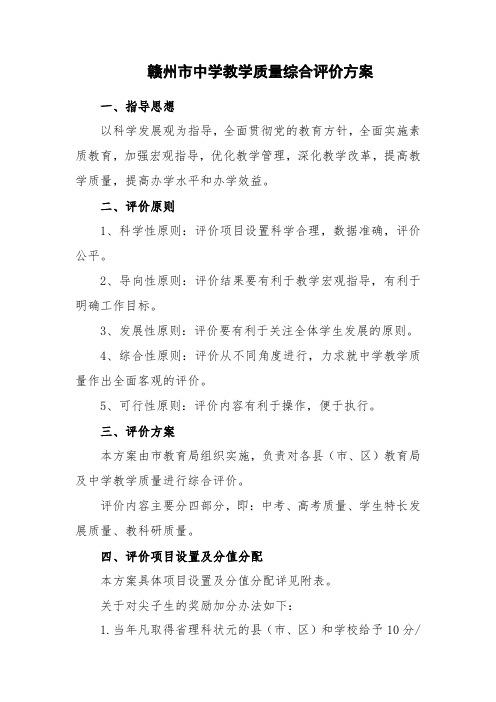 赣州市中学教学质量综合评价方案

一、指导思想

以科学发展观为指导，全面贯彻党的教育方针，全面实施素质教育，加强宏观指导，优化教学管理，深化教学改革，提高教学质量，提高办学水平和办学效益。

二、评价原则

1、科学性原则：评价项目设置科学合理，数据准确，评价公平。

2、导向性原则：评价结果要有利于教学宏观指导，有利于明确工作目标。

3、发展性原则：评价要有利于关注全体学生发展的原则。

4、综合性原则：评价从不同角度进行，力求就中学教学质量作出全面客观的评价。

5、可行性原则：评价内容有利于操作，便于执行。

三、评价方案

本方案由市教育局组织实施，负责对各县（市、区）教育局及中学教学质量进行综合评价。

评价内容主要分四部分，即：中考、高考质量、学生特长发展质量、教科研质量。

四、评价项目设置及分值分配

本方案具体项目设置及分值分配详见附表。

关于对尖子生的奖励加分办法如下：

1.当年凡取得省理科状元的县（市、区）和学校给予10分/